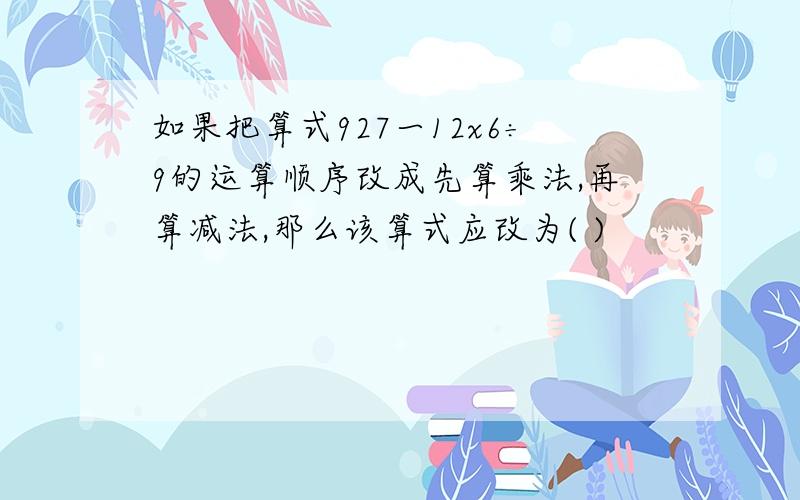 如果把算式927一12x6÷9的运算顺序改成先算乘法,再算减法,那么该算式应改为( )